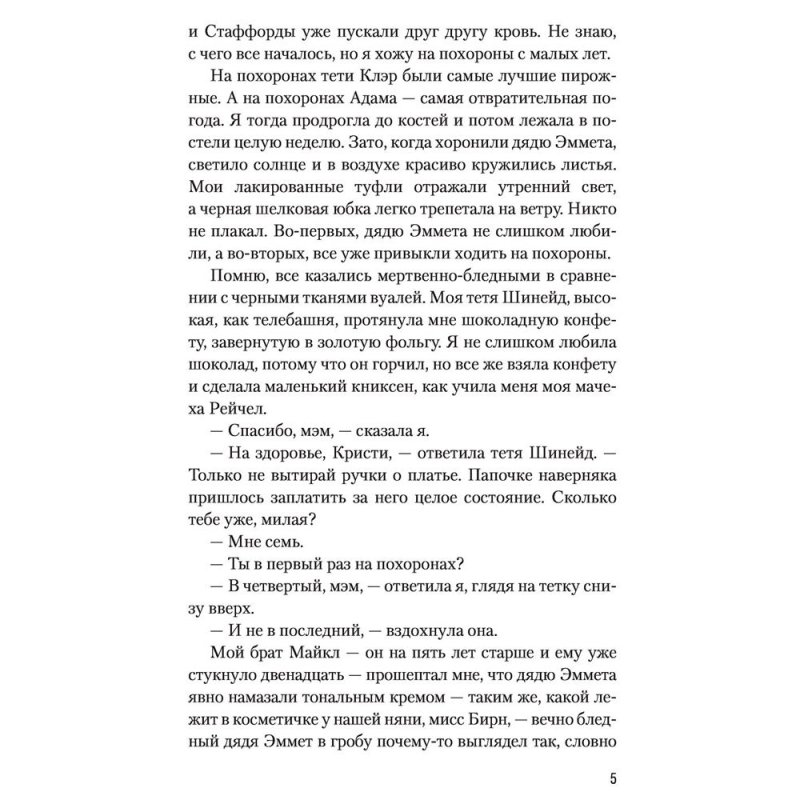 и Стаффорды уже пускали друг другу кровь. Не знаю, с чего все началось, но я хожу на похороны с малых лет.

На похоронах тети Клэр были самые лучшие пирожные. А на похоронах Адама — самая отвратительная погода. Я тогда продрогла до костей и потом лежала в постели целую неделю. Зато, когда хоронили дядю Эммета, светило солнце и в воздухе красиво кружились листья. Мои лакированные туфли отражали утренний свет, а черная шелковая юбка легко трепетала на ветру. Никто не плакал. Во-первых, дядю Эммета не слишком любили, а во-вторых, все уже привыкли ходить на похороны.

Помню, все казались мертвенно-бледными в сравнении с черными тканями вуалей. Моя тетя Шинейд, высокая, как телебашня, протянула мне шоколадную конфету, завернутую в золотую фольгу. Я не слишком любила шоколад, потому что он горчил, но все же взяла конфету и сделала маленький книксен, как учила меня моя мачеха Рейчел.

— Спасибо, мэм, — сказала я.

— На здоровье, Кристи, — ответила тетя Шинейд. — Только не вытирай ручки о платье. Папочке наверняка пришлось заплатить за него целое состояние. Сколько тебе уже, милая?

— Мне семь.

— Ты в первый раз на похоронах?

— В четвертый, мэм, — ответила я, глядя на тетку снизу вверх.

— И не в последний, — вздохнула она.

Мой брат Майкл — он на пять лет старше и ему уже стукнуло двенадцать — прошептал мне, что дядю Эммета явно намазали тональным кремом — таким же, какой лежит в косметичке у нашей няни, мисс Бирн, — вечно бледный дядя Эммет в гробу почему-то выглядел так, словно

5